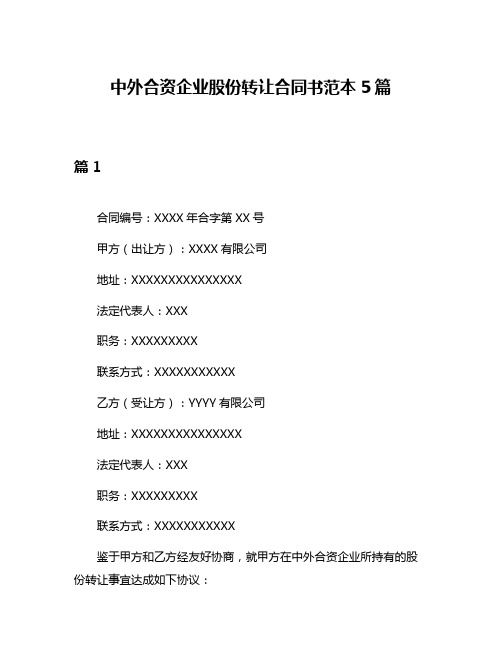 中外合资企业股份转让合同书范本 5 篇

篇 1

合同编号：XXXX 年合字第 XX 号

甲方（出让方）：XXXX 有限公司

地址：XXXXXXXXXXXXXXX

法定代表人：XXX

职务：XXXXXXXXX

联系方式：XXXXXXXXXXX

乙方（受让方）：YYYY 有限公司

地址：XXXXXXXXXXXXXXX

法定代表人：XXX

职务：XXXXXXXXX

联系方式：XXXXXXXXXXX

鉴于甲方和乙方经友好协商，就甲方在中外合资企业所持有的股份转让事宜达成如下协议：